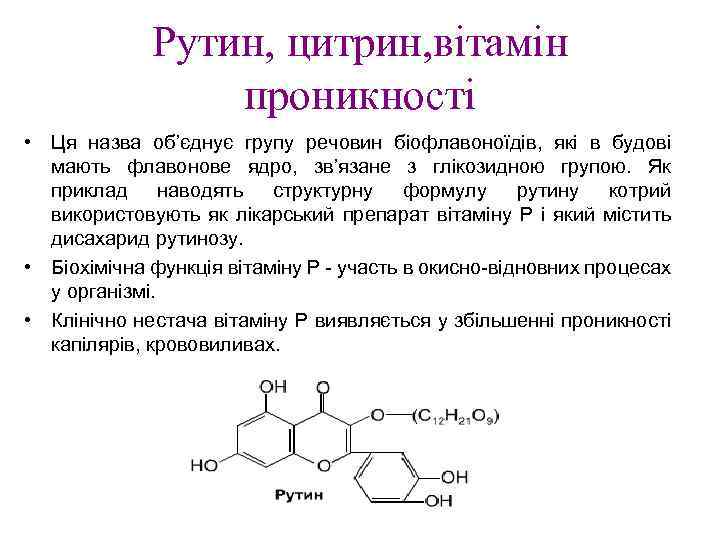 Рутин, цитрин,вітамін проникності

• Ця назва об'єднує групу речовин біофлавоноїдів, які в будові мають флавонове ядро, зв'язане з глікозидною групою. Як приклад наводять структурну формулу рутину котрий використовують як лікарський препарат вітаміну Р і який містить дисахарид рутинозу.
• Біохімічна функція вітаміну Р - участь в окисно-відновних процесах у організмі.
• Клінічно нестача вітаміну Р виявляється у збільшенні проникності капілярів, крововиливах.

OH
O
O—$(C_{12}H_{21}O_9)$
HO
O
OH
OH
Рутин